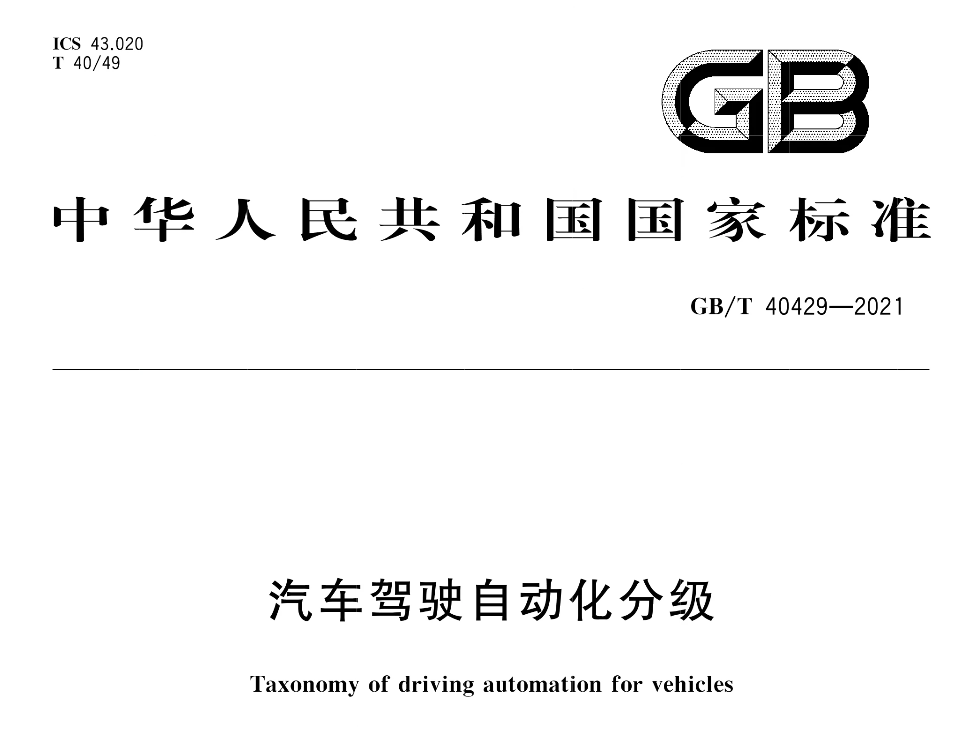 ICS 43.020
T 40/49

GB

中华人民共和国国家标准

GB/T 40429—2021

汽车驾驶自动化分级

Taxonomy of driving automation for vehicles